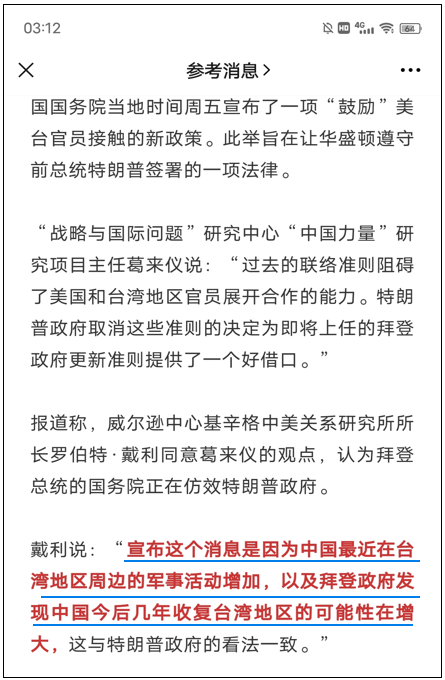 03:12

HD 4G 64

参考消息 >

国国务院当地时间周五宣布了一项“鼓励”美台官员接触的新政策。此举旨在让华盛顿遵守前总统特朗普签署的一项法律。

“战略与国际问题”研究中心“中国力量”研究项目主任葛来仪说：“过去的联络准则阻碍了美国和台湾地区官员展开合作的能力。特朗普政府取消这些准则的决定为即将上任的拜登政府更新准则提供了一个好借口。”

报道称，威尔逊中心基辛格中美关系研究所所长罗伯特·戴利同意葛来仪的观点，认为拜登总统的国务院正在仿效特朗普政府。

戴利说：“宣布这个消息是因为中国最近在台湾地区周边的军事活动增加，以及拜登政府发现中国今后几年收复台湾地区的可能性在增大，这与特朗普政府的看法一致。”